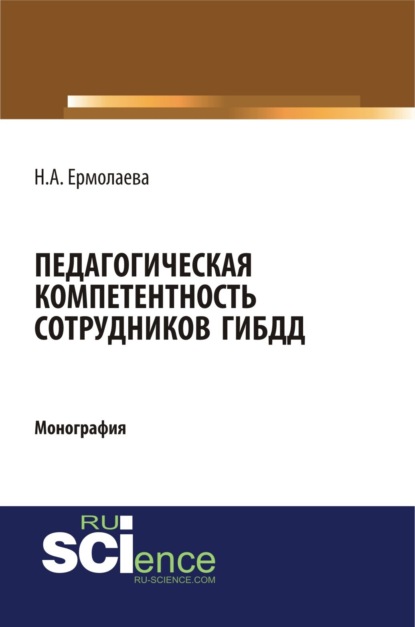 Н.А. Ермолаева

ПЕДАГОГИЧЕСКАЯ КОМПЕТЕНТНОСТЬ СОТРУДНИКОВ ГИБДД

Монография

RU
SCIence
RU-SCIENCE.COM